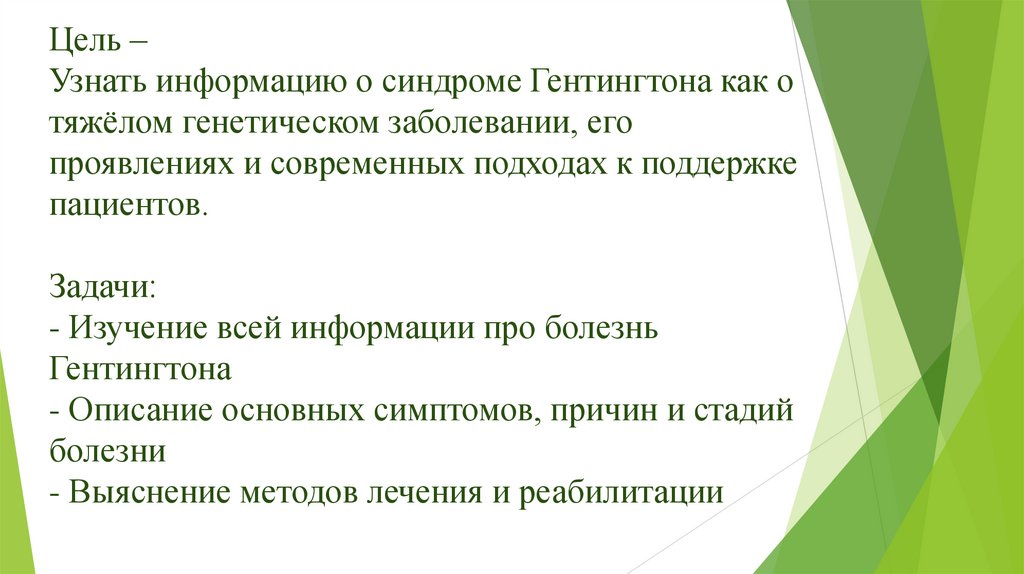 Цель –
Узнать информацию о синдроме Гентингтона как о тяжёлом генетическом заболевании, его проявлениях и современных подходах к поддержке пациентов.

Задачи:
- Изучение всей информации про болезнь Гентингтона
- Описание основных симптомов, причин и стадий болезни
- Выяснение методов лечения и реабилитации